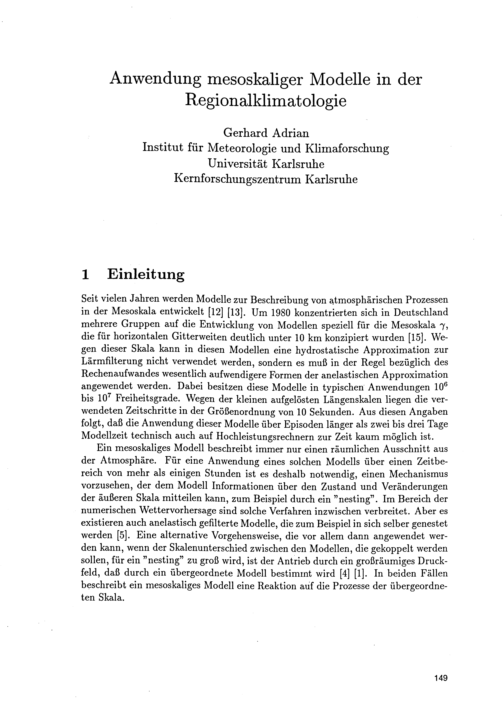 Anwendung mesoskaliger Modelle in der Regionalklimatologie

Gerhard Adrian
Institut für Meteorologie und Klimaforschung
Universität Karlsruhe
Kernforschungszentrum Karlsruhe

1 Einleitung

Seit vielen Jahren werden Modelle zur Beschreibung von atmosphärischen Prozessen in der Mesoskala entwickelt [12] [13]. Um 1980 konzentrierten sich in Deutschland mehrere Gruppen auf die Entwicklung von Modellen speziell für die Mesoskala $\gamma$, die für horizontalen Gitterweiten deutlich unter 10 km konzipiert wurden [15]. Wegen dieser Skala kann in diesen Modellen eine hydrostatische Approximation zur Lärmfilterung nicht verwendet werden, sondern es muß in der Regel bezüglich des Rechenaufwandes wesentlich aufwendigere Formen der anelastischen Approximation angewendet werden. Dabei besitzen diese Modelle in typischen Anwendungen $10^6$ bis $10^7$ Freiheitsgrade. Wegen der kleinen aufgelösten Längenskalen liegen die verwendeten Zeitschritte in der Größenordnung von 10 Sekunden. Aus diesen Angaben folgt, daß die Anwendung dieser Modelle über Episoden länger als zwei bis drei Tage Modellzeit technisch auch auf Hochleistungsrechnern zur Zeit kaum möglich ist.

Ein mesoskaliges Modell beschreibt immer nur einen räumlichen Ausschnitt aus der Atmosphäre. Für eine Anwendung eines solchen Modells über einen Zeitbereich von mehr als einigen Stunden ist es deshalb notwendig, einen Mechanismus vorzusehen, der dem Modell Informationen über den Zustand und Veränderungen der äußeren Skala mitteilen kann, zum Beispiel durch ein "nesting". Im Bereich der numerischen Wettervorhersage sind solche Verfahren inzwischen verbreitet. Aber es existieren auch anelastisch gefilterte Modelle, die zum Beispiel in sich selber genestet werden [5]. Eine alternative Vorgehensweise, die vor allem dann angewendet werden kann, wenn der Skalenunterschied zwischen den Modellen, die gekoppelt werden sollen, für ein "nesting" zu groß wird, ist der Antrieb durch ein großräumiges Druckfeld, daß durch ein übergeordnete Modell bestimmt wird [4] [1]. In beiden Fällen beschreibt ein mesoskaliges Modell eine Reaktion auf die Prozesse der übergeordneten Skala.

149